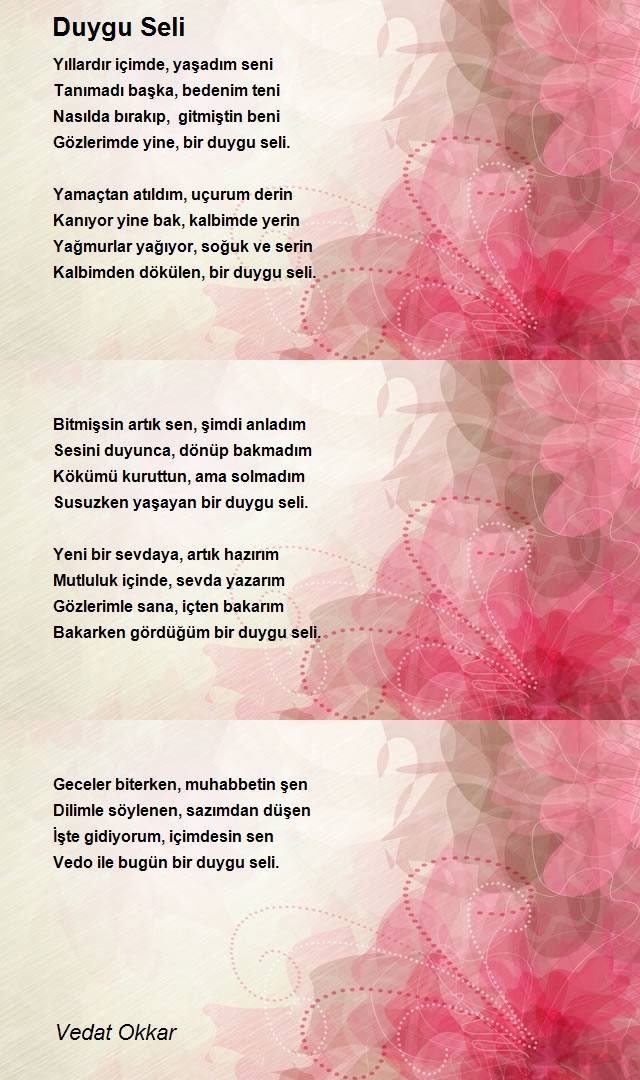 Duygu Seli

Yıllardır içimde, yaşadım seni
Tanımadı başka, bedenim teni
Nasılda bırakıp, gitmiştin beni
Gözlerimde yine, bir duygu seli.

Yamaçtan atıldım, uçurum derin
Kanıyor yine bak, kalbimde yerin
Yağmurlar yağıyor, soğuk ve serin
Kalbimden dökülen, bir duygu seli.

Bitmişsin artık sen, şimdi anladım
Sesini duyunca, dönüp bakmadım
Kökümü kuruttun, ama solmadım
Susuzken yaşayan bir duygu seli.

Yeni bir sevdaya, artık hazırım
Mutluluk içinde, sevda yazarım
Gözlerimle sana, içten bakarım
Bakarken gördüğüm bir duygu seli.

Geceler biterken, muhabbetin şen
Dilimle söylenen, sazımdan düşen
İşte gidiyorum, içimdesin sen
Vedo ile bugün bir duygu seli.

Vedat Okkar